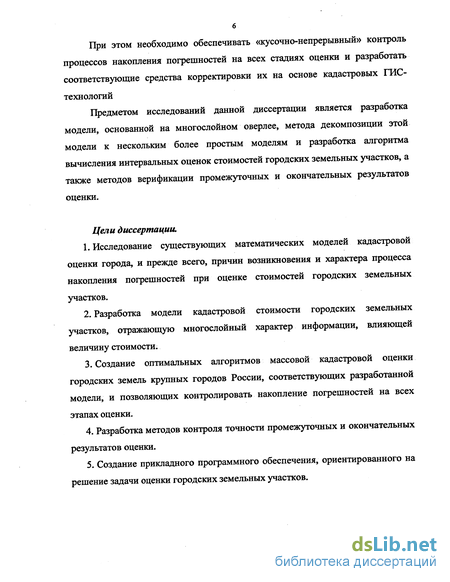 6

При этом необходимо обеспечивать «кусочно-непрерывный» контроль процессов накопления погрешностей на всех стадиях оценки и разработать соответствующие средства корректировки их на основе кадастровых ГИС-технологий

Предметом исследований данной диссертации является разработка модели, основанной на многослойном оверлее, метода декомпозиции этой модели к нескольким более простым моделям и разработка алгоритма вычисления интервальных оценок стоимостей городских земельных участков, а также методов верификации промежуточных и окончательных результатов оценки.

Цели диссертации.

1. Исследование существующих математических моделей кадастровой оценки города, и прежде всего, причин возникновения и характера процесса накопления погрешностей при оценке стоимостей городских земельных участков.

2. Разработка модели кадастровой стоимости городских земельных участков, отражающую многослойный характер информации, влияющей величину стоимости.

3. Создание оптимальных алгоритмов массовой кадастровой оценки городских земель крупных городов России, соответствующих разработанной модели, и позволяющих контролировать накопление погрешностей на всех этапах оценки.

4. Разработка методов контроля точности промежуточных и окончательных результатов оценки.

5. Создание прикладного программного обеспечения, ориентированного на решение задачи оценки городских земельных участков.

dsLib.net
библиотека диссертаций